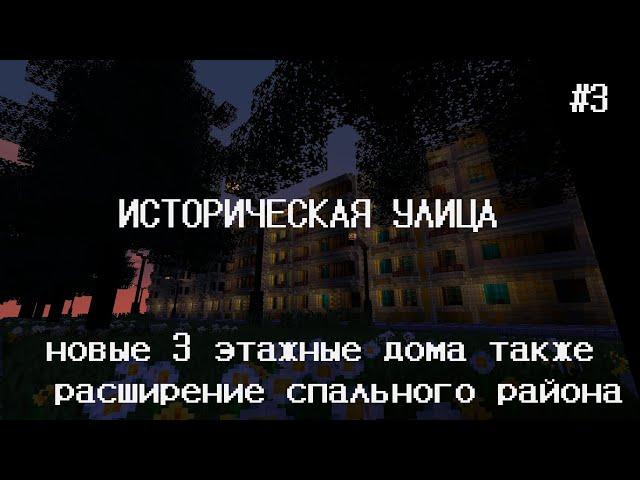 #3

ИСТОРИЧЕСКАЯ УЛИЦА

новые 3 этажные дома также расширение спального района